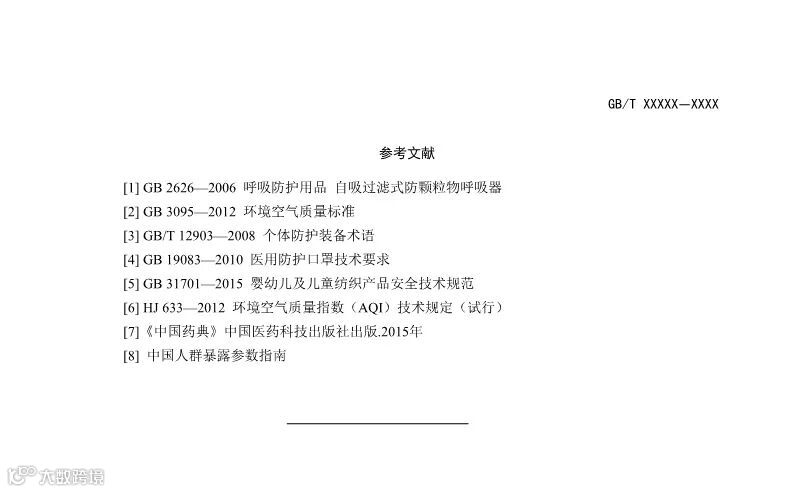 GB/T XXXXX—XXXX

参考文献

[1] GB 2626—2006 呼吸防护用品 自吸过滤式防颗粒物呼吸器
[2] GB 3095—2012 环境空气质量标准
[3] GB/T 12903—2008 个体防护装备术语
[4] GB 19083—2010 医用防护口罩技术要求
[5] GB 31701—2015 婴幼儿及儿童纺织产品安全技术规范
[6] HJ 633—2012 环境空气质量指数（AQI）技术规定（试行）
[7]《中国药典》中国医药科技出版社出版.2015年
[8] 中国人群暴露参数指南

大数跨境